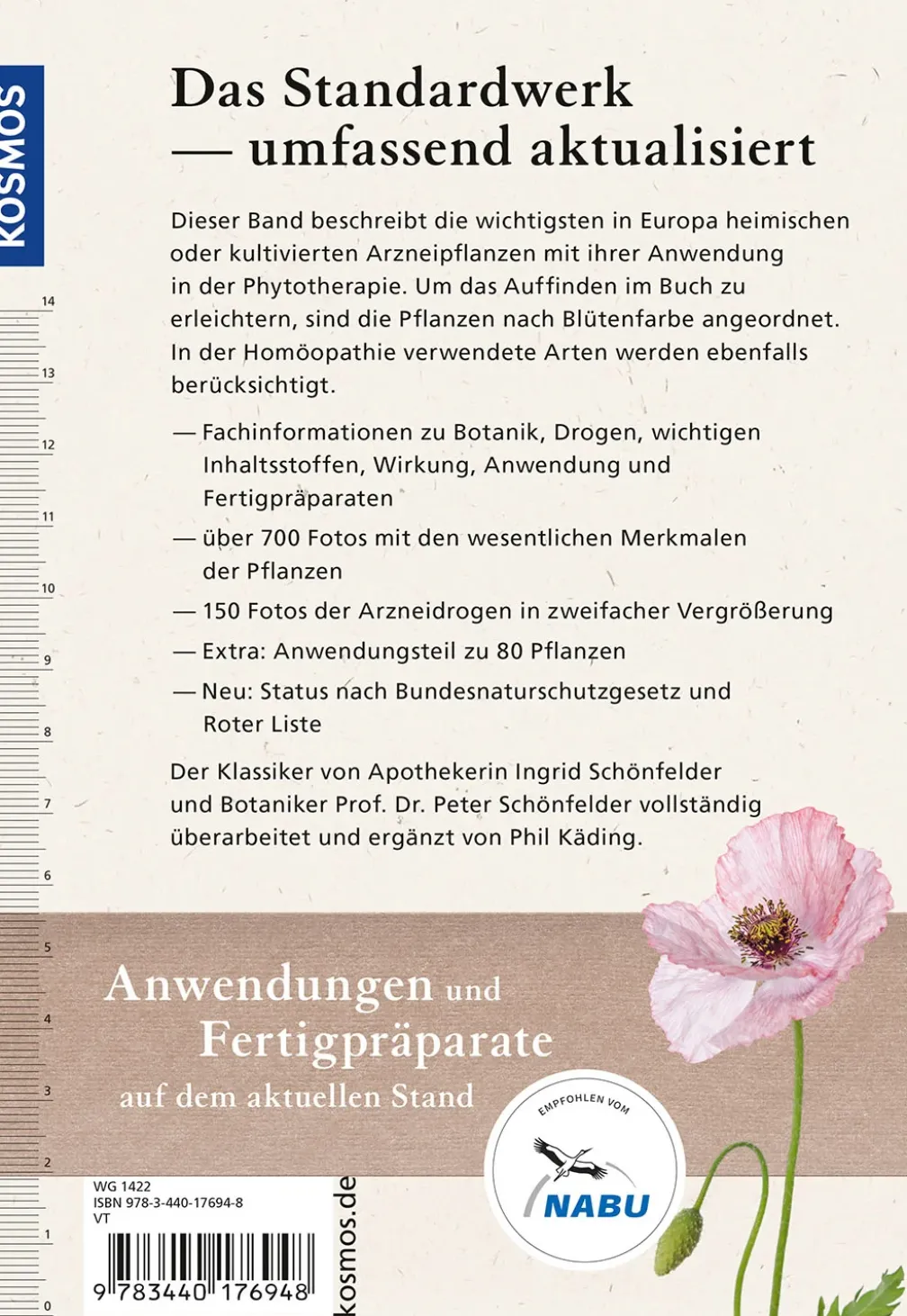 KOSMOS

14
13
12
11
10
9
8
7
6
5
4
3
2
1
0

Das Standardwerk
— umfassend aktualisiert

Dieser Band beschreibt die wichtigsten in Europa heimischen oder kultivierten Arzneipflanzen mit ihrer Anwendung in der Phytotherapie. Um das Auffinden im Buch zu erleichtern, sind die Pflanzen nach Blütenfarbe angeordnet. In der Homöopathie verwendete Arten werden ebenfalls berücksichtigt.

— Fachinformationen zu Botanik, Drogen, wichtigen Inhaltsstoffen, Wirkung, Anwendung und Fertigpräparaten

— über 700 Fotos mit den wesentlichen Merkmalen der Pflanzen

— 150 Fotos der Arzneidrogen in zweifacher Vergrößerung

— Extra: Anwendungsteil zu 80 Pflanzen

— Neu: Status nach Bundesnaturschutzgesetz und Roter Liste

Der Klassiker von Apothekerin Ingrid Schönfelder und Botaniker Prof. Dr. Peter Schönfelder vollständig überarbeitet und ergänzt von Phil Käding.

Anwendungen und
Fertigpräparate
auf dem aktuellen Stand

EMPFOHLEN VOM
NABU

WG 1422
ISBN 978-3-440-17694-8
VT

9 783440 176948

kosmos.de